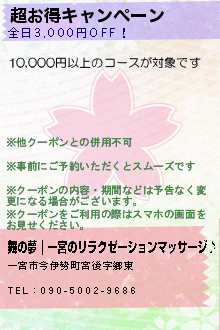 超お得キャンペーン
全日3,000円OFF！

10,000円以上のコースが対象です

※他クーポンとの併用不可

※事前にご予約いただくとスムーズです

※クーポンの内容・期間などは予告なく変更になる場合がございます。
※クーポンをご利用の際はスマホの画面をお見せください。

舞の夢｜一宮のリラクゼーションマッサージ♪

一宮市今伊勢町宮後字郷東

TEL：090-5002-9686